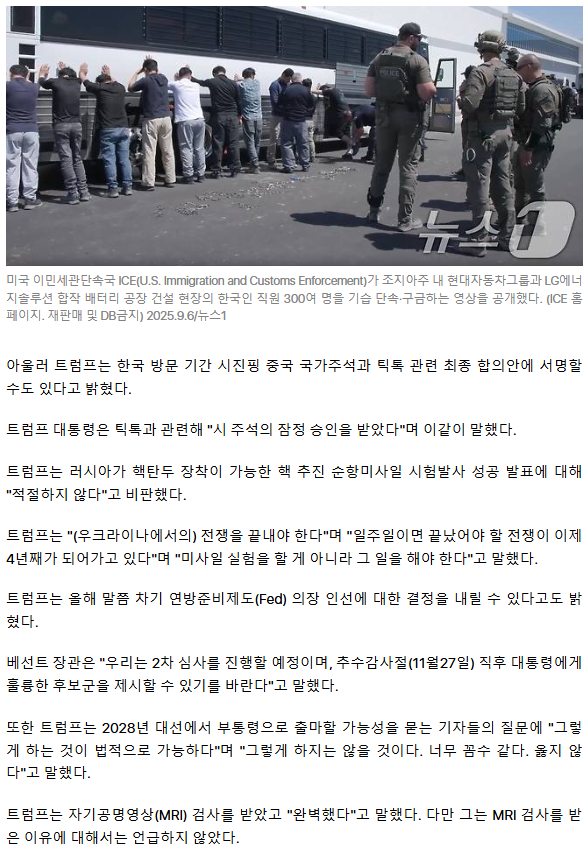 POLICE

뉴스1

미국 이민세관단속국 ICE(U.S. Immigration and Customs Enforcement)가 조지아주 내 현대자동차그룹과 LG에너지솔루션 합작 배터리 공장 건설 현장의 한국인 직원 300여 명을 기습 단속·구금하는 영상을 공개했다. (ICE 홈페이지. 재판매 및 DB금지) 2025.9.6/뉴스1

아울러 트럼프는 한국 방문 기간 시진핑 중국 국가주석과 틱톡 관련 최종 합의안에 서명할 수도 있다고 밝혔다.

트럼프 대통령은 틱톡과 관련해 "시 주석의 잠정 승인을 받았다"며 이같이 말했다.

트럼프는 러시아가 핵탄두 장착이 가능한 핵 추진 순항미사일 시험발사 성공 발표에 대해 "적절하지 않다"고 비판했다.

트럼프는 "(우크라이나에서의) 전쟁을 끝내야 한다"며 "일주일이면 끝났어야 할 전쟁이 이제 4년째가 되어가고 있다"며 "미사일 실험을 할 게 아니라 그 일을 해야 한다"고 말했다.

트럼프는 올해 말쯤 차기 연방준비제도(Fed) 의장 인선에 대한 결정을 내릴 수 있다고도 밝혔다.

베선트 장관은 "우리는 2차 심사를 진행할 예정이며, 추수감사절(11월27일) 직후 대통령에게 훌륭한 후보군을 제시할 수 있기를 바란다"고 말했다.

또한 트럼프는 2028년 대선에서 부통령으로 출마할 가능성을 묻는 기자들의 질문에 "그렇게 하는 것이 법적으로 가능하다"며 "그렇게 하지는 않을 것이다. 너무 꼼수 같다. 옳지 않다"고 말했다.

트럼프는 자기공명영상(MRI) 검사를 받았고 "완벽했다"고 말했다. 다만 그는 MRI 검사를 받은 이유에 대해서는 언급하지 않았다.